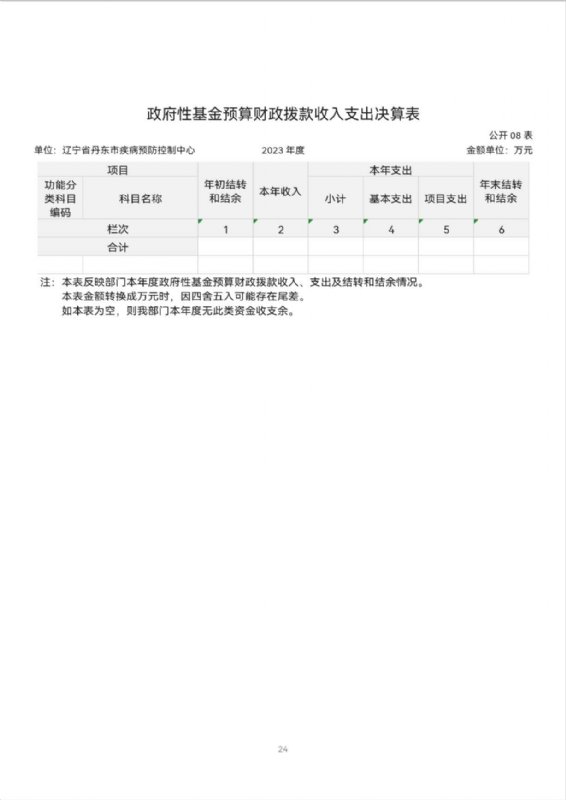 政府性基金预算财政拨款收入支出决算表

公开 08 表

单位：辽宁省丹东市疾病预防控制中心　　2023 年度　　金额单位：万元

| 项目 | | 年初结转和结余 | 本年收入 | 本年支出 | | | 年末结转和结余 |
|---|---|---|---|---|---|---|---|
| 功能分类科目编码 | 科目名称 | | | 小计 | 基本支出 | 项目支出 | |
| 栏次 | | 1 | 2 | 3 | 4 | 5 | 6 |
| 合计 | | | | | | | |
| | | | | | | | |

注：本表反映部门本年度政府性基金预算财政拨款收入、支出及结转和结余情况。
本表金额转换成万元时，因四舍五入可能存在尾差。
如本表为空，则我部门本年度无此类资金收支余。

24